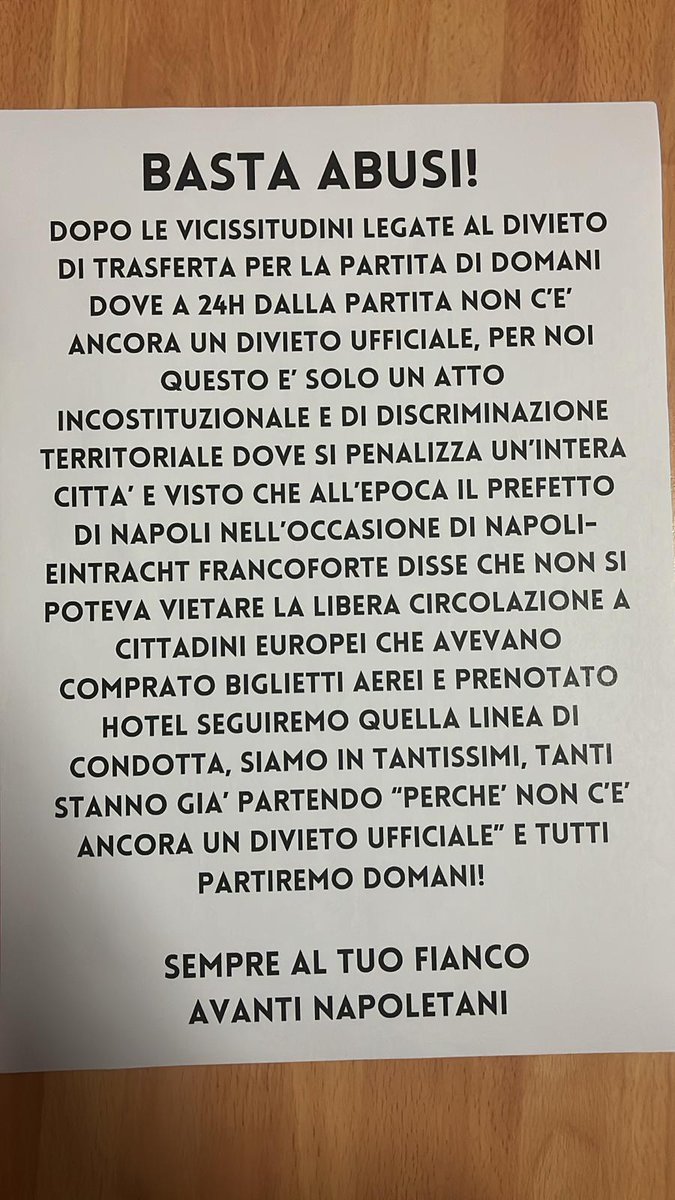 BASTA ABUSI!

DOPO LE VICISSITUDINI LEGATE AL DIVIETO DI TRASFERTA PER LA PARTITA DI DOMANI DOVE A 24H DALLA PARTITA NON C'E' ANCORA UN DIVIETO UFFICIALE, PER NOI QUESTO E' SOLO UN ATTO INCOSTITUZIONALE E DI DISCRIMINAZIONE TERRITORIALE DOVE SI PENALIZZA UN'INTERA CITTA' E VISTO CHE ALL'EPOCA IL PREFETTO DI NAPOLI NELL'OCCASIONE DI NAPOLI-EINTRACHT FRANCOFORTE DISSE CHE NON SI POTEVA VIETARE LA LIBERA CIRCOLAZIONE A CITTADINI EUROPEI CHE AVEVANO COMPRATO BIGLIETTI AEREI E PRENOTATO HOTEL SEGUIREMO QUELLA LINEA DI CONDOTTA, SIAMO IN TANTISSIMI, TANTI STANNO GIA' PARTENDO "PERCHE' NON C'E' ANCORA UN DIVIETO UFFICIALE" E TUTTI PARTIREMO DOMANI!

SEMPRE AL TUO FIANCO
AVANTI NAPOLETANI